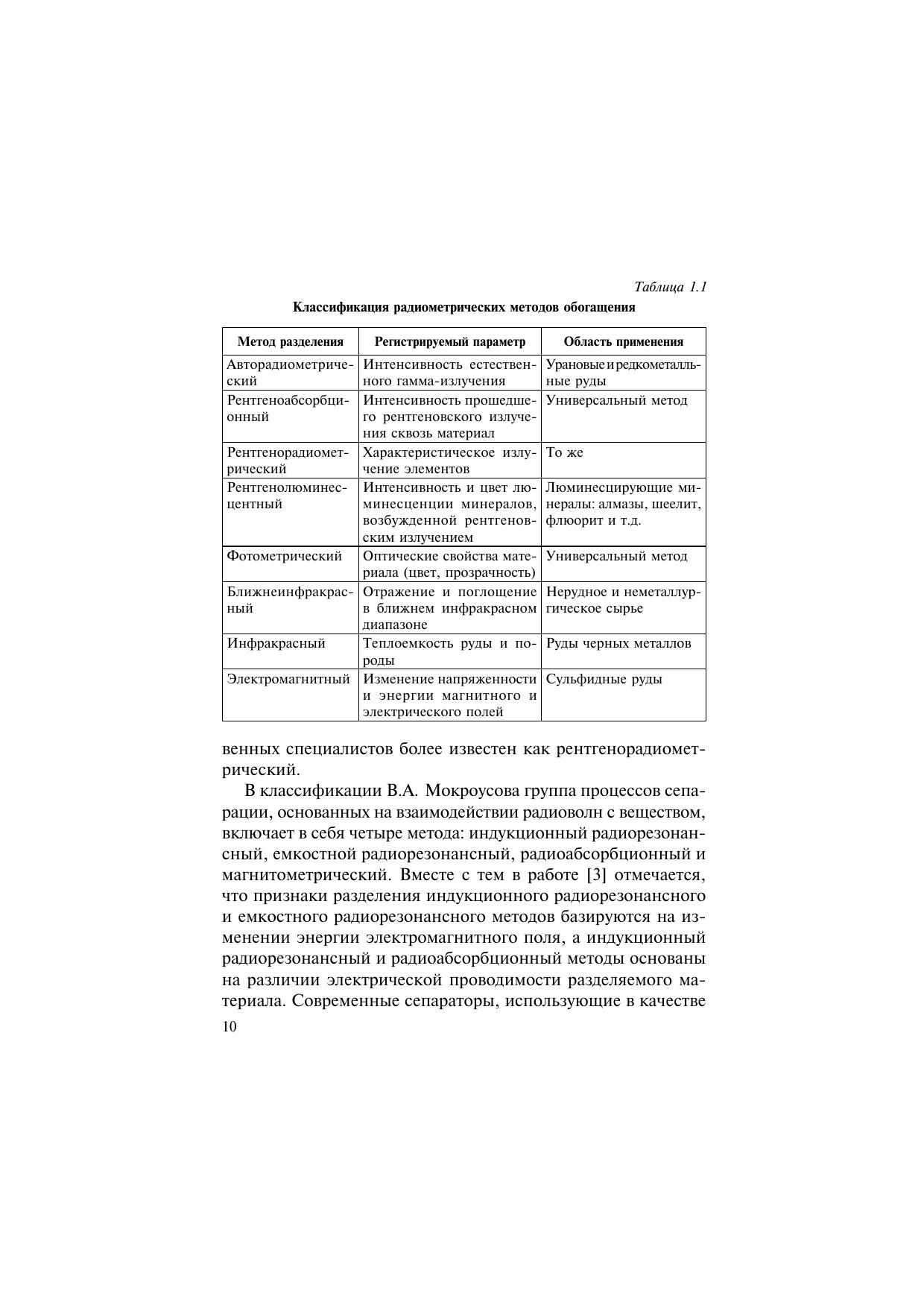 Таблица 1.1

Классификация радиометрических методов обогащения

| Метод разделения | Регистрируемый параметр | Область применения |
|---|---|---|
| Авторадиометрический | Интенсивность естественного гамма-излучения | Урановые и редкометалльные руды |
| Рентгеноабсорбционный | Интенсивность прошедшего рентгеновского излучения сквозь материал | Универсальный метод |
| Рентгенорадиометрический | Характеристическое излучение элементов | То же |
| Рентгенолюминесцентный | Интенсивность и цвет люминесценции минералов, возбужденной рентгеновским излучением | Люминесцирующие минералы: алмазы, шеелит, флюорит и т.д. |
| Фотометрический | Оптические свойства материала (цвет, прозрачность) | Универсальный метод |
| Ближнеинфракрасный | Отражение и поглощение в ближнем инфракрасном диапазоне | Нерудное и неметаллургическое сырье |
| Инфракрасный | Теплоемкость руды и породы | Руды черных металлов |
| Электромагнитный | Изменение напряженности и энергии магнитного и электрического полей | Сульфидные руды |

венных специалистов более известен как рентгенорадиометрический.

В классификации В.А. Мокроусова группа процессов сепарации, основанных на взаимодействии радиоволн с веществом, включает в себя четыре метода: индукционный радиорезонансный, емкостной радиорезонансный, радиоабсорбционный и магнитометрический. Вместе с тем в работе [3] отмечается, что признаки разделения индукционного радиорезонансного и емкостного радиорезонансного методов базируются на изменении энергии электромагнитного поля, а индукционный радиорезонансный и радиоабсорбционный методы основаны на различии электрической проводимости разделяемого материала. Современные сепараторы, использующие в качестве

10